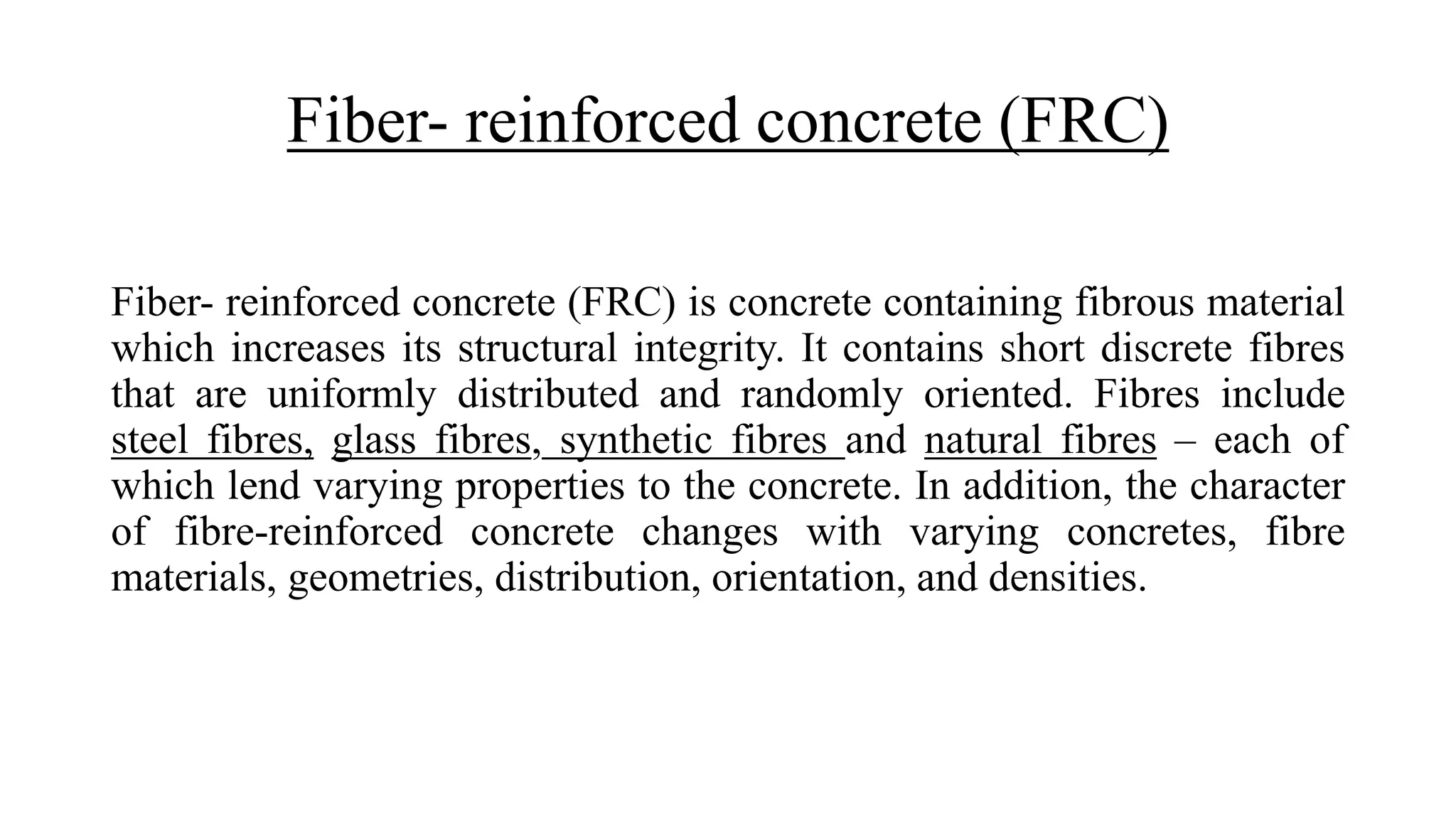 Fiber- reinforced concrete (FRC)

Fiber- reinforced concrete (FRC) is concrete containing fibrous material which increases its structural integrity. It contains short discrete fibres that are uniformly distributed and randomly oriented. Fibres include steel fibres, glass fibres, synthetic fibres and natural fibres – each of which lend varying properties to the concrete. In addition, the character of fibre-reinforced concrete changes with varying concretes, fibre materials, geometries, distribution, orientation, and densities.